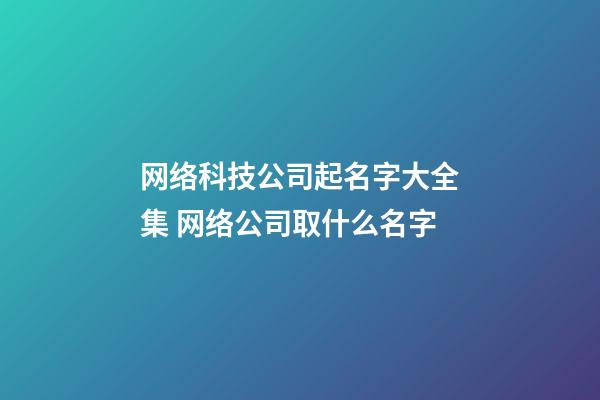 网络科技公司起名字大全集 网络公司取什么名字